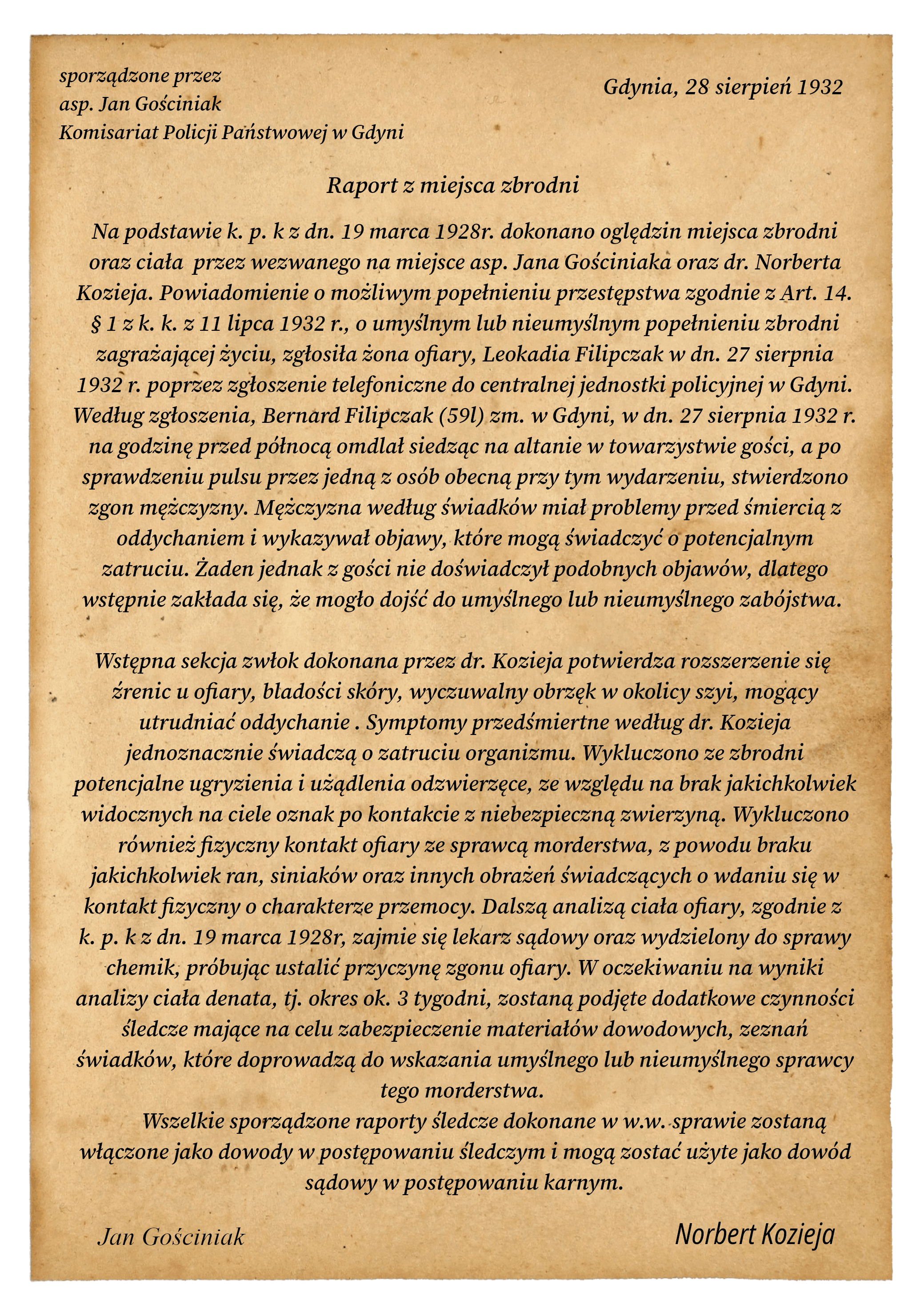 sporządzone przez
asp. Jan Gościniak
Komisariat Policji Państwowej w Gdyni

Gdynia, 28 sierpień 1932

Raport z miejsca zbrodni

Na podstawie k. p. k z dn. 19 marca 1928r. dokonano oględzin miejsca zbrodni oraz ciała przez wezwanego na miejsce asp. Jana Gościniaka oraz dr. Norberta Kozieja. Powiadomienie o możliwym popełnieniu przestępstwa zgodnie z Art. 14. § 1 z k. k. z 11 lipca 1932 r., o umyślnym lub nieumyślnym popełnieniu zbrodni zagrażającej życiu, zgłosiła żona ofiary, Leokadia Filipczak w dn. 27 sierpnia 1932 r. poprzez zgłoszenie telefoniczne do centralnej jednostki policyjnej w Gdyni. Według zgłoszenia, Bernard Filipczak (59l) zm. w Gdyni, w dn. 27 sierpnia 1932 r. na godzinę przed północą omdlał siedząc na altanie w towarzystwie gości, a po sprawdzeniu pulsu przez jedną z osób obecną przy tym wydarzeniu, stwierdzono zgon mężczyzny. Mężczyzna według świadków miał problemy przed śmiercią z oddychaniem i wykazywał objawy, które mogą świadczyć o potencjalnym zatruciu. Żaden jednak z gości nie doświadczył podobnych objawów, dlatego wstępnie zakłada się, że mogło dojść do umyślnego lub nieumyślnego zabójstwa.

Wstępna sekcja zwłok dokonana przez dr. Kozieja potwierdza rozszerzenie się źrenic u ofiary, bladości skóry, wyczuwalny obrzęk w okolicy szyi, mogący utrudniać oddychanie . Symptomy przedśmiertne według dr. Kozieja jednoznacznie świadczą o zatruciu organizmu. Wykluczono ze zbrodni potencjalne ugryzienia i użądlenia odzwierzęce, ze względu na brak jakichkolwiek widocznych na ciele oznak po kontakcie z niebezpieczną zwierzyną. Wykluczono również fizyczny kontakt ofiary ze sprawcą morderstwa, z powodu braku jakichkolwiek ran, siniaków oraz innych obrażeń świadczących o wdaniu się w kontakt fizyczny o charakterze przemocy. Dalszą analizą ciała ofiary, zgodnie z k. p. k z dn. 19 marca 1928r, zajmie się lekarz sądowy oraz wydzielony do sprawy chemik, próbując ustalić przyczynę zgonu ofiary. W oczekiwaniu na wyniki analizy ciała denata, tj. okres ok. 3 tygodni, zostaną podjęte dodatkowe czynności śledcze mające na celu zabezpieczenie materiałów dowodowych, zeznań świadków, które doprowadzą do wskazania umyślnego lub nieumyślnego sprawcy tego morderstwa.
Wszelkie sporządzone raporty śledcze dokonane w w.w. sprawie zostaną włączone jako dowody w postępowaniu śledczym i mogą zostać użyte jako dowód sądowy w postępowaniu karnym.

Jan Gościniak

Norbert Kozieja